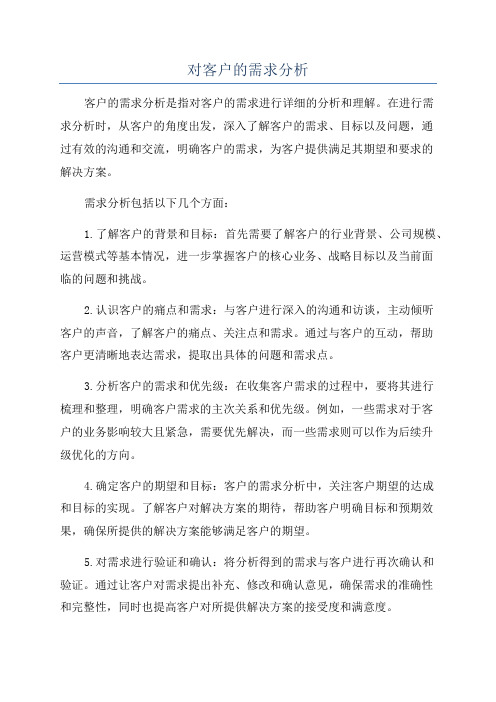 对客户的需求分析

客户的需求分析是指对客户的需求进行详细的分析和理解。在进行需求分析时，从客户的角度出发，深入了解客户的需求、目标以及问题，通过有效的沟通和交流，明确客户的需求，为客户提供满足其期望和要求的解决方案。

需求分析包括以下几个方面：

1.了解客户的背景和目标：首先需要了解客户的行业背景、公司规模、运营模式等基本情况，进一步掌握客户的核心业务、战略目标以及当前面临的问题和挑战。

2.认识客户的痛点和需求：与客户进行深入的沟通和访谈，主动倾听客户的声音，了解客户的痛点、关注点和需求。通过与客户的互动，帮助客户更清晰地表达需求，提取出具体的问题和需求点。

3.分析客户的需求和优先级：在收集客户需求的过程中，要将其进行梳理和整理，明确客户需求的主次关系和优先级。例如，一些需求对于客户的业务影响较大且紧急，需要优先解决，而一些需求则可以作为后续升级优化的方向。

4.确定客户的期望和目标：客户的需求分析中，关注客户期望的达成和目标的实现。了解客户对解决方案的期待，帮助客户明确目标和预期效果，确保所提供的解决方案能够满足客户的期望。

5.对需求进行验证和确认：将分析得到的需求与客户进行再次确认和验证。通过让客户对需求提出补充、修改和确认意见，确保需求的准确性和完整性，同时也提高客户对所提供解决方案的接受度和满意度。